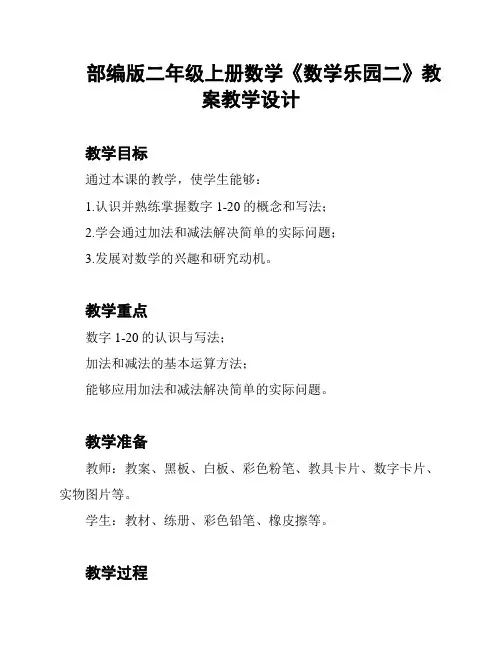 部编版二年级上册数学《数学乐园二》教案教学设计

教学目标

通过本课的教学，使学生能够：

1.认识并熟练掌握数字 1-20 的概念和写法；

2.学会通过加法和减法解决简单的实际问题；

3.发展对数学的兴趣和研究动机。

教学重点

数字 1-20 的认识与写法；

加法和减法的基本运算方法；

能够应用加法和减法解决简单的实际问题。

教学准备

教师：教案、黑板、白板、彩色粉笔、教具卡片、数字卡片、实物图片等。

学生：教材、练册、彩色铅笔、橡皮擦等。

教学过程